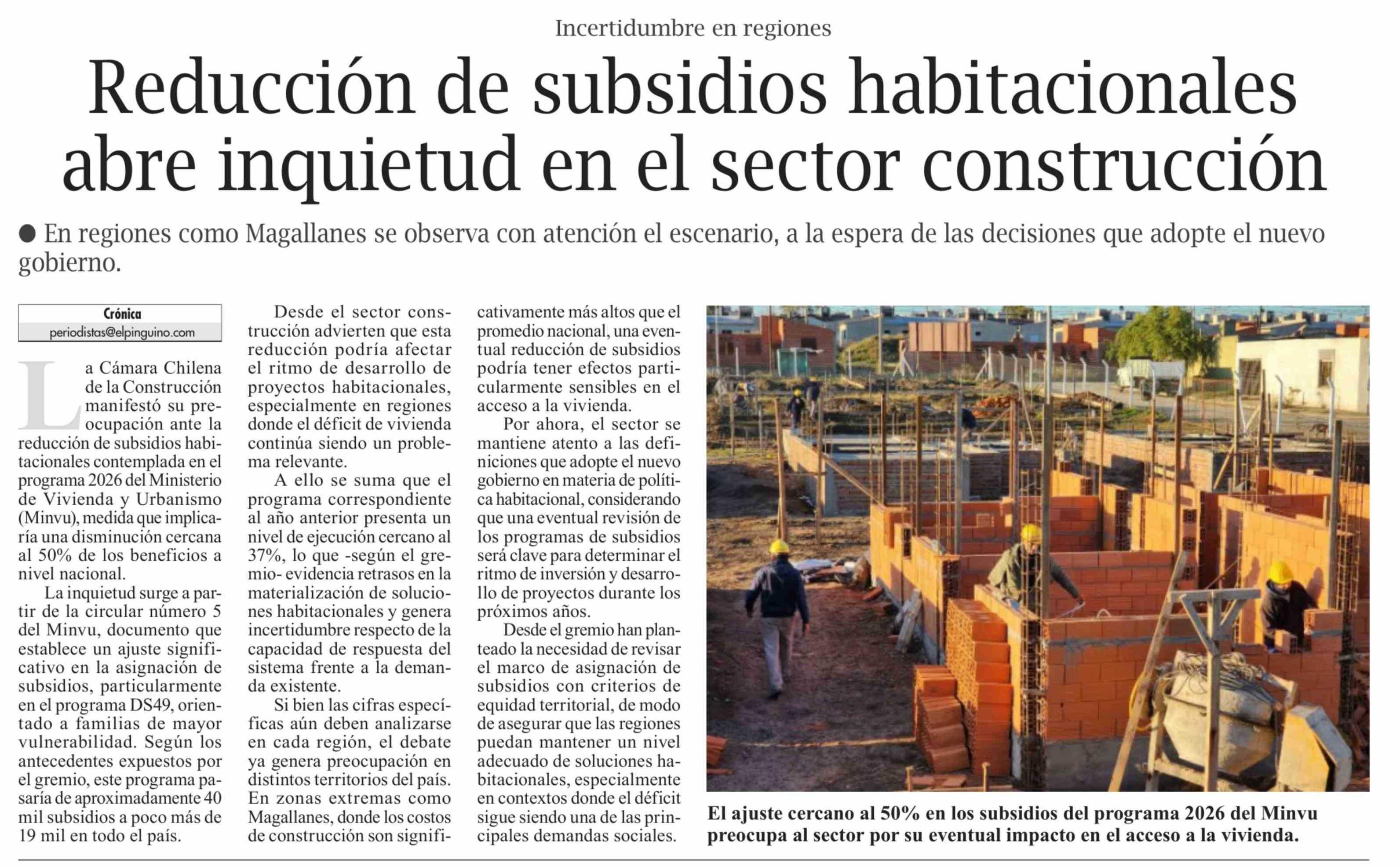 Incertidumbre en regiones

Reducción de subsidios habitacionales abre inquietud en el sector construcción

● En regiones como Magallanes se observa con atención el escenario, a la espera de las decisiones que adopte el nuevo gobierno.

Crónica
periodistas@elpinguino.com

La Cámara Chilena de la Construcción manifestó su preocupación ante la reducción de subsidios habitacionales contemplada en el programa 2026 del Ministerio de Vivienda y Urbanismo (Minvu), medida que implicaría una disminución cercana al 50% de los beneficios a nivel nacional.

La inquietud surge a partir de la circular número 5 del Minvu, documento que establece un ajuste significativo en la asignación de subsidios, particularmente en el programa DS49, orientado a familias de mayor vulnerabilidad. Según los antecedentes expuestos por el gremio, este programa pasaría de aproximadamente 40 mil subsidios a poco más de 19 mil en todo el país.

Desde el sector construcción advierten que esta reducción podría afectar el ritmo de desarrollo de proyectos habitacionales, especialmente en regiones donde el déficit de vivienda continúa siendo un problema relevante.

A ello se suma que el programa correspondiente al año anterior presenta un nivel de ejecución cercano al 37%, lo que -según el gremio- evidencia retrasos en la materialización de soluciones habitacionales y genera incertidumbre respecto de la capacidad de respuesta del sistema frente a la demanda existente.

Si bien las cifras específicas aún deben analizarse en cada región, el debate ya genera preocupación en distintos territorios del país. En zonas extremas como Magallanes, donde los costos de construcción son significativamente más altos que el promedio nacional, una eventual reducción de subsidios podría tener efectos particularmente sensibles en el acceso a la vivienda.

Por ahora, el sector se mantiene atento a las definiciones que adopte el nuevo gobierno en materia de política habitacional, considerando que una eventual revisión de los programas de subsidios será clave para determinar el ritmo de inversión y desarrollo de proyectos durante los próximos años.

Desde el gremio han planteado la necesidad de revisar el marco de asignación de subsidios con criterios de equidad territorial, de modo de asegurar que las regiones puedan mantener un nivel adecuado de soluciones habitacionales, especialmente en contextos donde el déficit sigue siendo una de las principales demandas sociales.

El ajuste cercano al 50% en los subsidios del programa 2026 del Minvu preocupa al sector por su eventual impacto en el acceso a la vivienda.